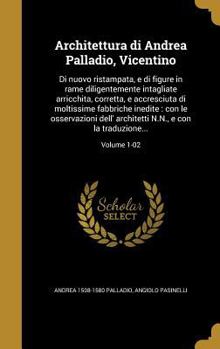 Architettura di Andrea Palladio, Vicentino

Di nuovo ristampata, e di figure in rame diligentemente intagliate arricchita, corretta, e accresciuta di moltissime fabbriche inedite : con le osservazioni dell' architetti N.N., e con la traduzione...

Volume 1-02

Scholar SELECT

ANDREA 1508-1580 PALLADIO, ANGIOLO PASINELLI